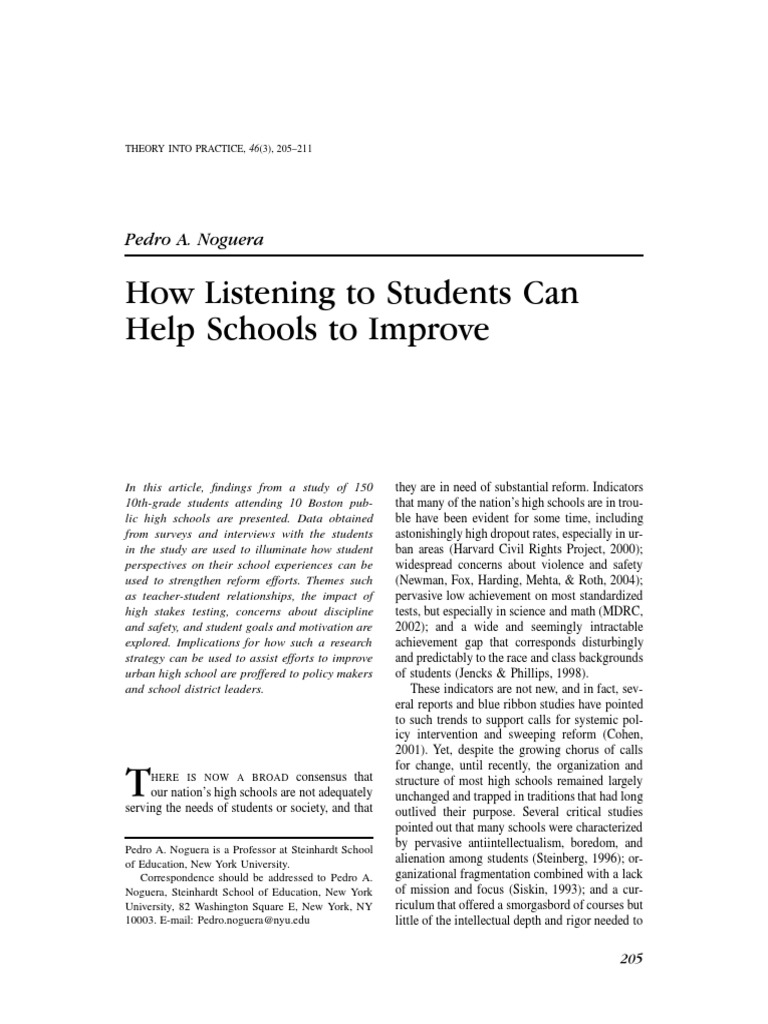 THEORY INTO PRACTICE, 46(3), 205–211

Pedro A. Noguera

How Listening to Students Can Help Schools to Improve

In this article, findings from a study of 150 10th-grade students attending 10 Boston public high schools are presented. Data obtained from surveys and interviews with the students in the study are used to illuminate how student perspectives on their school experiences can be used to strengthen reform efforts. Themes such as teacher-student relationships, the impact of high stakes testing, concerns about discipline and safety, and student goals and motivation are explored. Implications for how such a research strategy can be used to assist efforts to improve urban high school are proffered to policy makers and school district leaders.

THERE IS NOW A BROAD consensus that our nation's high schools are not adequately serving the needs of students or society, and that

Pedro A. Noguera is a Professor at Steinhardt School of Education, New York University.

Correspondence should be addressed to Pedro A. Noguera, Steinhardt School of Education, New York University, 82 Washington Square E, New York, NY 10003. E-mail: Pedro.noguera@nyu.edu

they are in need of substantial reform. Indicators that many of the nation's high schools are in trouble have been evident for some time, including astonishingly high dropout rates, especially in urban areas (Harvard Civil Rights Project, 2000); widespread concerns about violence and safety (Newman, Fox, Harding, Mehta, & Roth, 2004); pervasive low achievement on most standardized tests, but especially in science and math (MDRC, 2002); and a wide and seemingly intractable achievement gap that corresponds disturbingly and predictably to the race and class backgrounds of students (Jencks & Phillips, 1998).

These indicators are not new, and in fact, several reports and blue ribbon studies have pointed to such trends to support calls for systemic policy intervention and sweeping reform (Cohen, 2001). Yet, despite the growing chorus of calls for change, until recently, the organization and structure of most high schools remained largely unchanged and trapped in traditions that had long outlived their purpose. Several critical studies pointed out that many schools were characterized by pervasive antiintellectualism, boredom, and alienation among students (Steinberg, 1996); organizational fragmentation combined with a lack of mission and focus (Siskin, 1993); and a curriculum that offered a smorgasbord of courses but little of the intellectual depth and rigor needed to

205